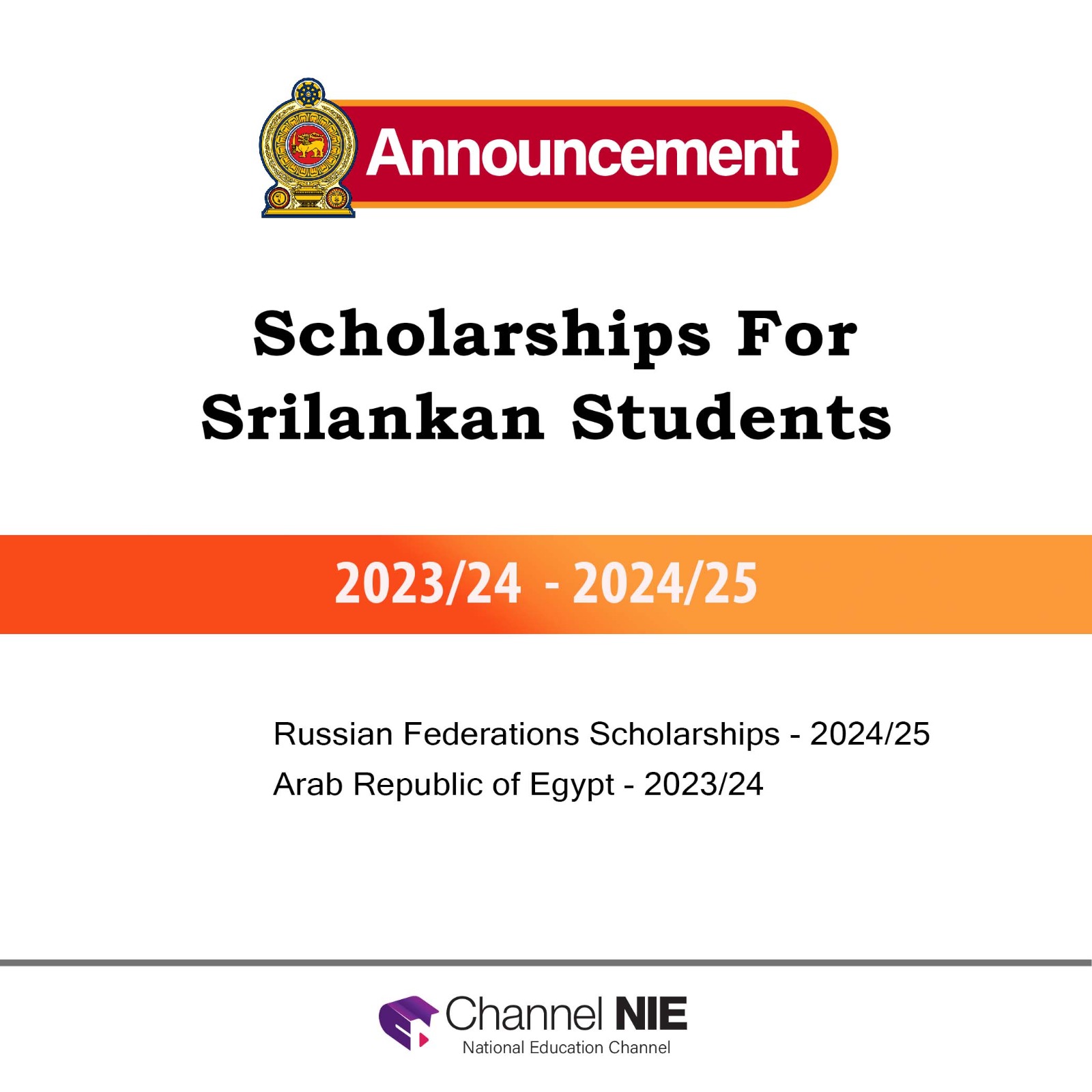 Announcement

Scholarships For Srilankan Students

2023/24 - 2024/25

Russian Federations Scholarships - 2024/25
Arab Republic of Egypt - 2023/24

Channel NIE
National Education Channel